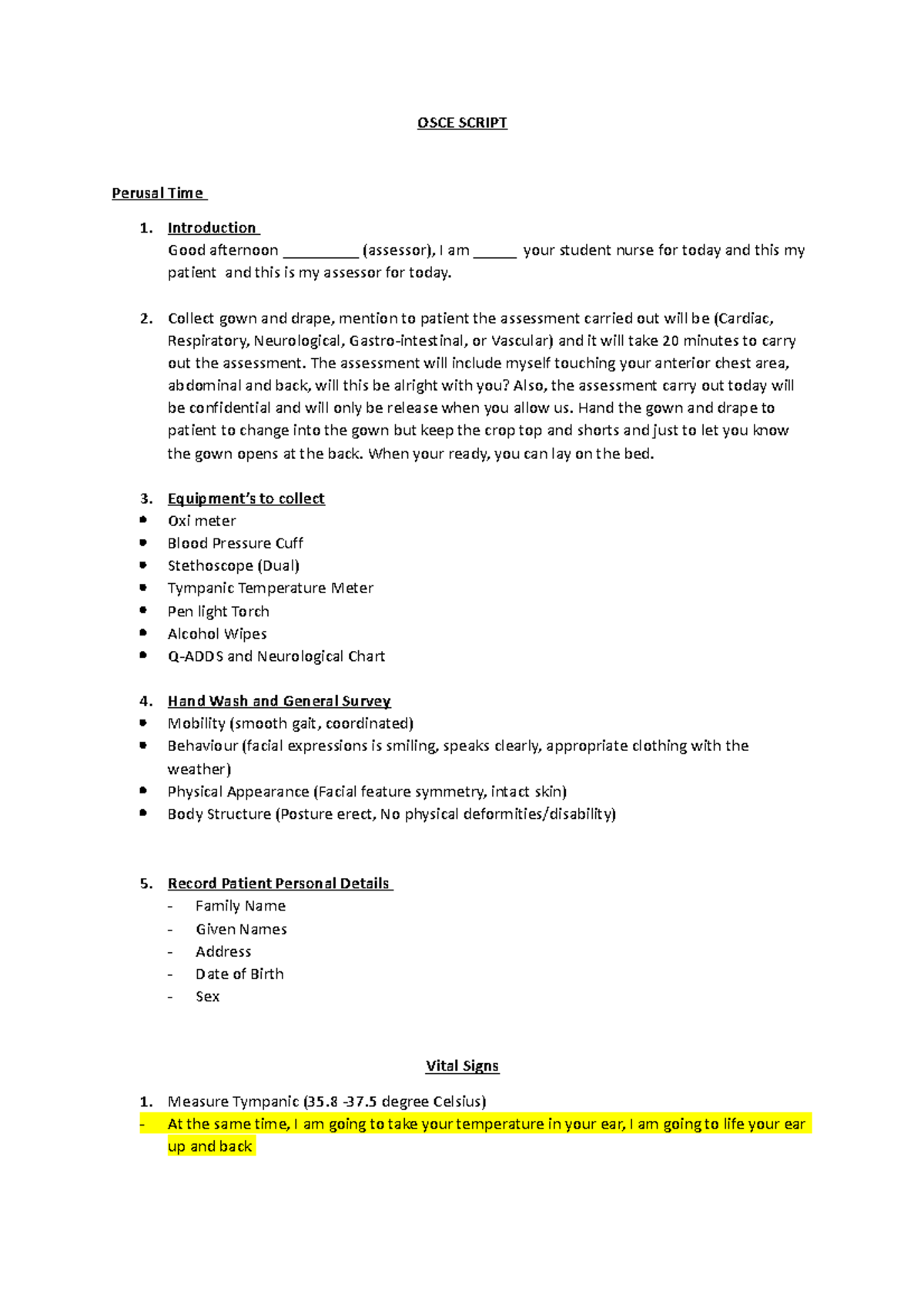 OSCE SCRIPT

Perusal Time

1. Introduction
Good afternoon ____ (assessor), I am ____ your student nurse for today and this my patient and this is my assessor for today.

2. Collect gown and drape, mention to patient the assessment carried out will be (Cardiac, Respiratory, Neurological, Gastro-intestinal, or Vascular) and it will take 20 minutes to carry out the assessment. The assessment will include myself touching your anterior chest area, abdominal and back, will this be alright with you? Also, the assessment carry out today will be confidential and will only be release when you allow us. Hand the gown and drape to patient to change into the gown but keep the crop top and shorts and just to let you know the gown opens at the back. When your ready, you can lay on the bed.

3. Equipment's to collect
• Oxi meter
• Blood Pressure Cuff
• Stethoscope (Dual)
• Tympanic Temperature Meter
• Pen light Torch
• Alcohol Wipes
• Q-ADDS and Neurological Chart

4. Hand Wash and General Survey
• Mobility (smooth gait, coordinated)
• Behaviour (facial expressions is smiling, speaks clearly, appropriate clothing with the weather)
• Physical Appearance (Facial feature symmetry, intact skin)
• Body Structure (Posture erect, No physical deformities/disability)

5. Record Patient Personal Details
- Family Name
- Given Names
- Address
- Date of Birth
- Sex

Vital Signs

1. Measure Tympanic (35.8 -37.5 degree Celsius)
- At the same time, I am going to take your temperature in your ear, I am going to life your ear up and back